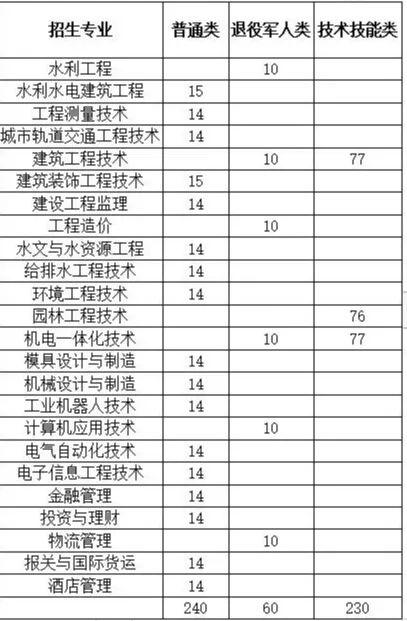 | 招生专业 | 普通类 | 退役军人类 | 技术技能类 |
|---|---|---|---|
| 水利工程 | | 10 | |
| 水利水电建筑工程 | 15 | | |
| 工程测量技术 | 14 | | |
| 城市轨道交通工程技术 | 14 | | |
| 建筑工程技术 | | 10 | 77 |
| 建筑装饰工程技术 | 15 | | |
| 建设工程监理 | 14 | | |
| 工程造价 | | 10 | |
| 水文与水资源工程 | 14 | | |
| 给排水工程技术 | 14 | | |
| 环境工程技术 | 14 | | |
| 园林工程技术 | | | 76 |
| 机电一体化技术 | | 10 | 77 |
| 模具设计与制造 | 14 | | |
| 机械设计与制造 | 14 | | |
| 工业机器人技术 | 14 | | |
| 计算机应用技术 | | 10 | |
| 电气自动化技术 | 14 | | |
| 电子信息工程技术 | 14 | | |
| 金融管理 | 14 | | |
| 投资与理财 | 14 | | |
| 物流管理 | | 10 | |
| 报关与国际货运 | 14 | | |
| 酒店管理 | 14 | | |
| | 240 | 60 | 230 |